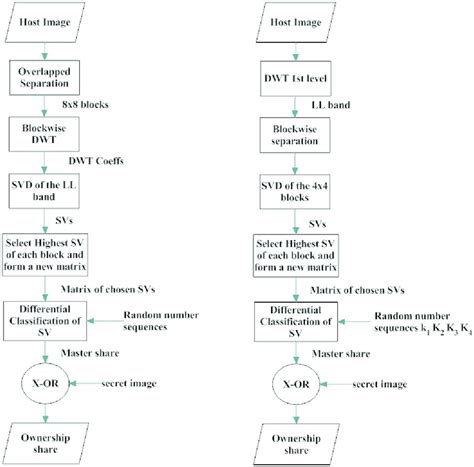 Host Image

Overlapped Separation

8x8 blocks

Blockwise DWT

DWT Coeffs

SVD of the LL band

SVs

Select Highest SV of each block and form a new matrix

Matrix of chosen SVs

Differential Classification of SV

Random number sequences

Master share

X-OR

secret image

Ownership share

Host Image

DWT 1st level

LL band

Blockwise separation

SVD of the 4x4 blocks

SVs

Select Highest SV of each block and form a new matrix

Matrix of chosen SVs

Differential Classification of SV

Random number sequences $k_1$ $K_2$ $K_3$ $K_4$

Master share

X-OR

secret image

Ownership share